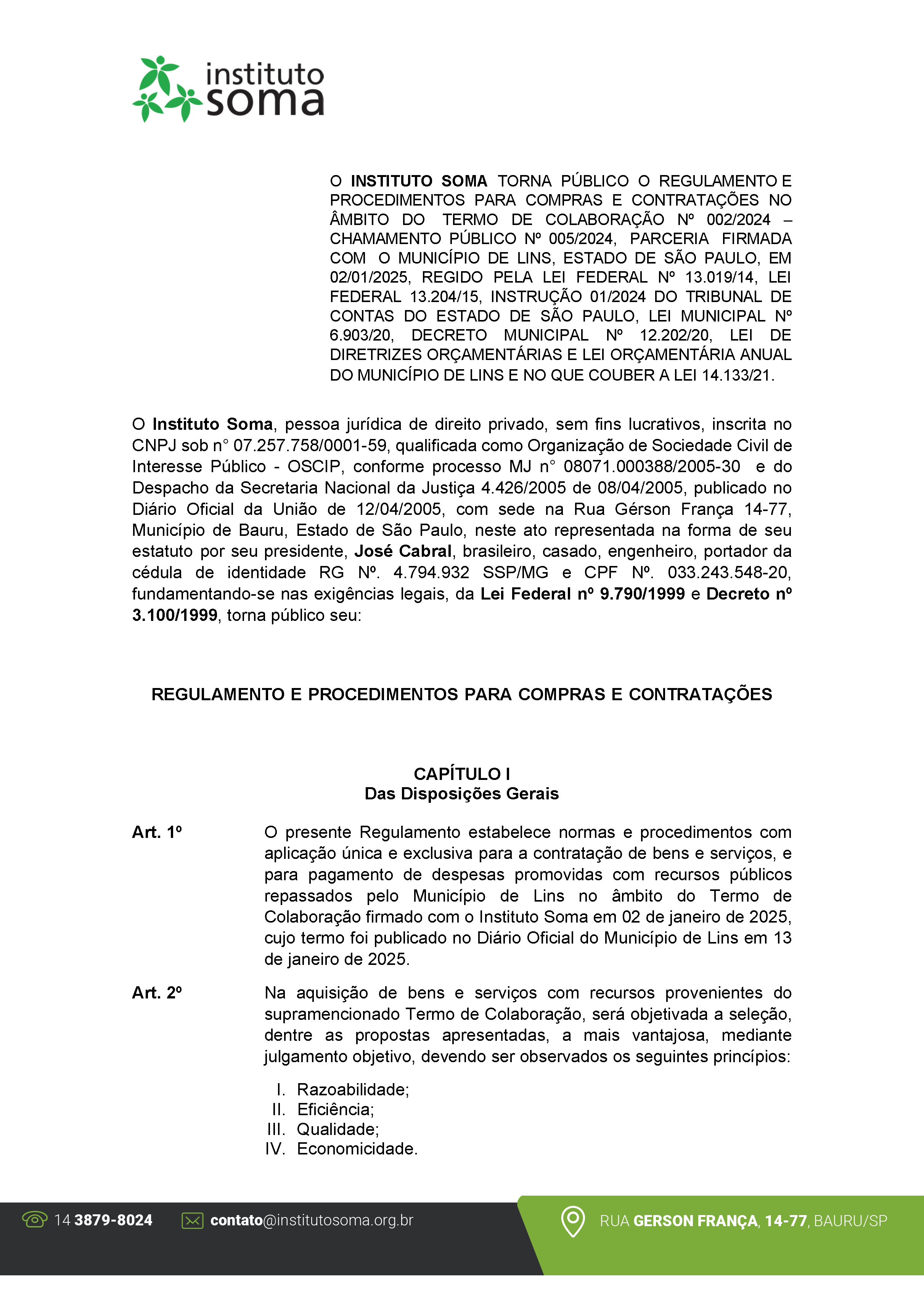 instituto
soma

O INSTITUTO SOMA TORNA PÚBLICO O REGULAMENTO E PROCEDIMENTOS PARA COMPRAS E CONTRATAÇÕES NO ÂMBITO DO TERMO DE COLABORAÇÃO Nº 002/2024 – CHAMAMENTO PÚBLICO Nº 005/2024, PARCERIA FIRMADA COM O MUNICÍPIO DE LINS, ESTADO DE SÃO PAULO, EM 02/01/2025, REGIDO PELA LEI FEDERAL Nº 13.019/14, LEI FEDERAL 13.204/15, INSTRUÇÃO 01/2024 DO TRIBUNAL DE CONTAS DO ESTADO DE SÃO PAULO, LEI MUNICIPAL Nº 6.903/20, DECRETO MUNICIPAL Nº 12.202/20, LEI DE DIRETRIZES ORÇAMENTÁRIAS E LEI ORÇAMENTÁRIA ANUAL DO MUNICÍPIO DE LINS E NO QUE COUBER A LEI 14.133/21.

O Instituto Soma, pessoa jurídica de direito privado, sem fins lucrativos, inscrita no CNPJ sob n° 07.257.758/0001-59, qualificada como Organização de Sociedade Civil de Interesse Público - OSCIP, conforme processo MJ n° 08071.000388/2005-30 e do Despacho da Secretaria Nacional da Justiça 4.426/2005 de 08/04/2005, publicado no Diário Oficial da União de 12/04/2005, com sede na Rua Gérson França 14-77, Município de Bauru, Estado de São Paulo, neste ato representada na forma de seu estatuto por seu presidente, José Cabral, brasileiro, casado, engenheiro, portador da cédula de identidade RG Nº. 4.794.932 SSP/MG e CPF Nº. 033.243.548-20, fundamentando-se nas exigências legais, da Lei Federal nº 9.790/1999 e Decreto nº 3.100/1999, torna público seu:

REGULAMENTO E PROCEDIMENTOS PARA COMPRAS E CONTRATAÇÕES

CAPÍTULO I
Das Disposições Gerais

Art. 1º O presente Regulamento estabelece normas e procedimentos com aplicação única e exclusiva para a contratação de bens e serviços, e para pagamento de despesas promovidas com recursos públicos repassados pelo Município de Lins no âmbito do Termo de Colaboração firmado com o Instituto Soma em 02 de janeiro de 2025, cujo termo foi publicado no Diário Oficial do Município de Lins em 13 de janeiro de 2025.

Art. 2º Na aquisição de bens e serviços com recursos provenientes do supramencionado Termo de Colaboração, será objetivada a seleção, dentre as propostas apresentadas, a mais vantajosa, mediante julgamento objetivo, devendo ser observados os seguintes princípios:

I. Razoabilidade;
II. Eficiência;
III. Qualidade;
IV. Economicidade.

14 3879-8024 contato@institutosoma.org.br RUA GERSON FRANÇA, 14-77, BAURU/SP